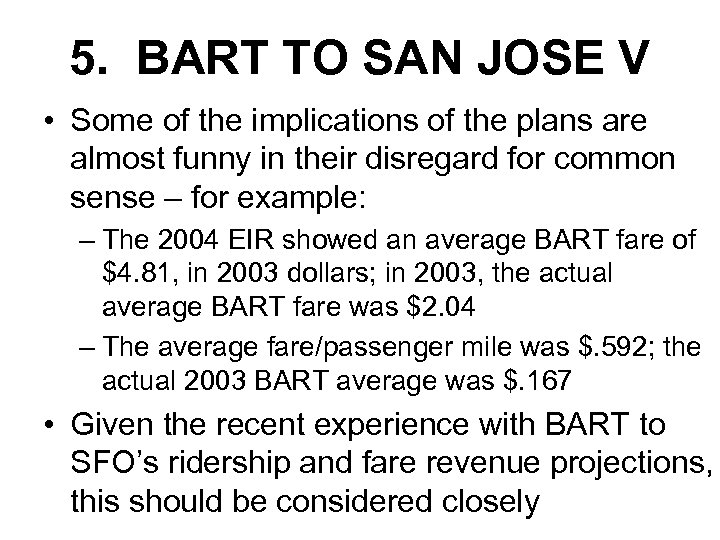 5. BART TO SAN JOSE V

• Some of the implications of the plans are almost funny in their disregard for common sense – for example:

– The 2004 EIR showed an average BART fare of $4.81, in 2003 dollars; in 2003, the actual average BART fare was $2.04

– The average fare/passenger mile was $.592; the actual 2003 BART average was $.167

• Given the recent experience with BART to SFO's ridership and fare revenue projections, this should be considered closely